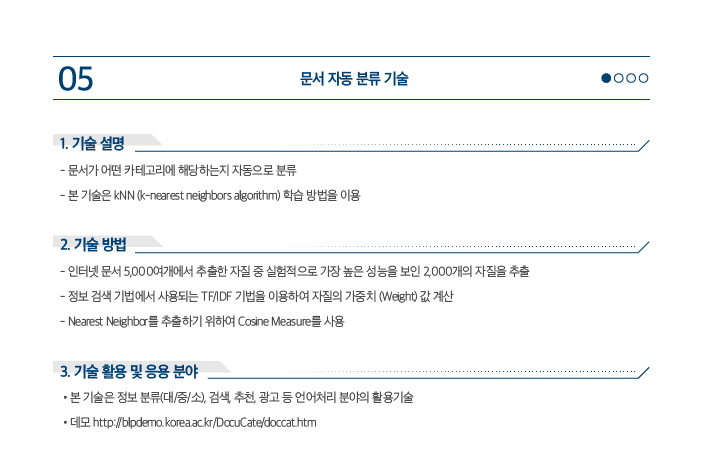 05

문서 자동 분류 기술

1. 기술 설명

- 문서가 어떤 카테고리에 해당하는지 자동으로 분류

- 본 기술은 kNN (k-nearest neighbors algorithm) 학습 방법을 이용

2. 기술 방법

- 인터넷 문서 5,000여개에서 추출한 자질 중 실험적으로 가장 높은 성능을 보인 2,000개의 자질을 추출

- 정보 검색 기법에서 사용되는 TF/IDF 기법을 이용하여 자질의 가중치 (Weight) 값 계산

- Nearest Neighbor를 추출하기 위하여 Cosine Measure를 사용

3. 기술 활용 및 응용 분야

• 본 기술은 정보 분류(대/중/소), 검색, 추천, 광고 등 언어처리 분야의 활용기술

• 데모 http://blpdemo.korea.ac.kr/DocuCate/doccat.htm